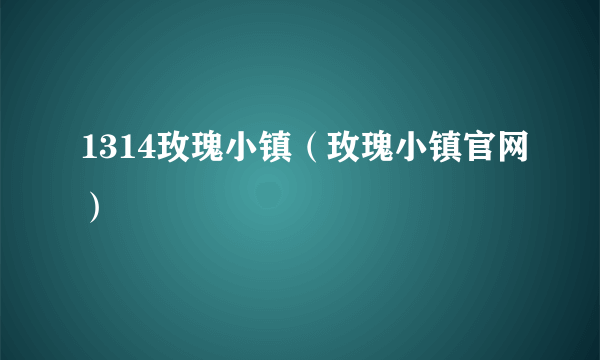 1314玫瑰小镇（玫瑰小镇官网）